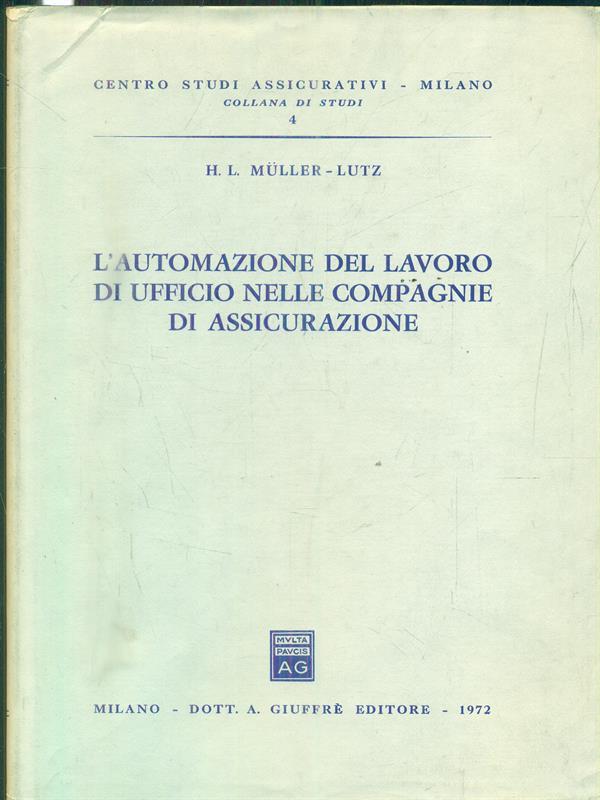 CENTRO STUDI ASSICURATIVI - MILANO
COLLANA DI STUDI
4

H. L. MÜLLER - LUTZ

L'AUTOMAZIONE DEL LAVORO DI UFFICIO NELLE COMPAGNIE DI ASSICURAZIONE

MVLTA PAVCIS AG

MILANO - DOTT. A. GIUFFRÈ EDITORE - 1972